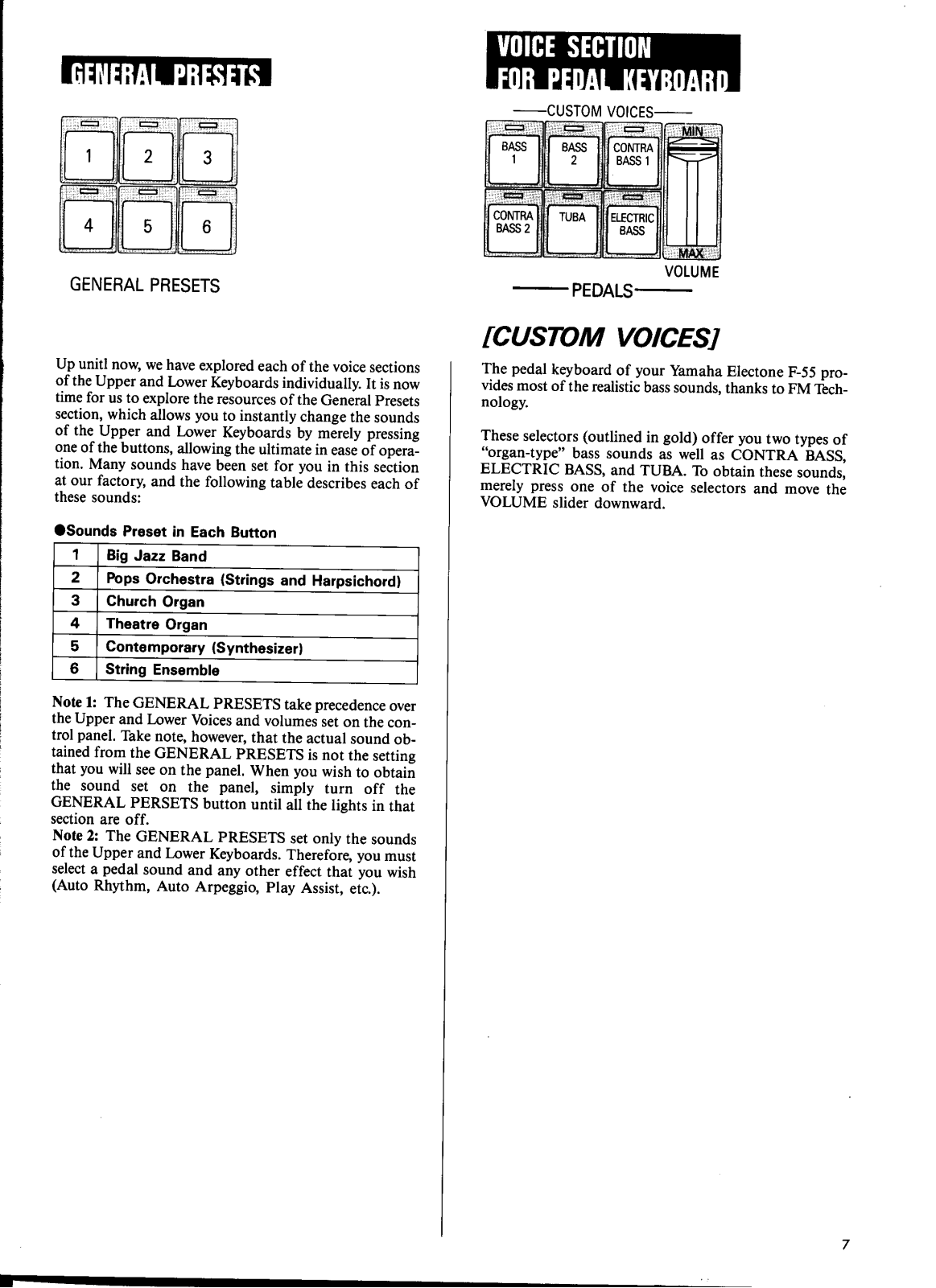 GENERAL PRESETS

1
2
3
4
5
6

GENERAL PRESETS

Up unitl now, we have explored each of the voice sections of the Upper and Lower Keyboards individually. It is now time for us to explore the resources of the General Presets section, which allows you to instantly change the sounds of the Upper and Lower Keyboards by merely pressing one of the buttons, allowing the ultimate in ease of operation. Many sounds have been set for you in this section at our factory, and the following table describes each of these sounds:

●Sounds Preset in Each Button

| 1 | Big Jazz Band |
|---|---|
| 2 | Pops Orchestra (Strings and Harpsichord) |
| 3 | Church Organ |
| 4 | Theatre Organ |
| 5 | Contemporary (Synthesizer) |
| 6 | String Ensemble |

Note 1: The GENERAL PRESETS take precedence over the Upper and Lower Voices and volumes set on the control panel. Take note, however, that the actual sound obtained from the GENERAL PRESETS is not the setting that you will see on the panel. When you wish to obtain the sound set on the panel, simply turn off the GENERAL PERSETS button until all the lights in that section are off.
Note 2: The GENERAL PRESETS set only the sounds of the Upper and Lower Keyboards. Therefore, you must select a pedal sound and any other effect that you wish (Auto Rhythm, Auto Arpeggio, Play Assist, etc.).

VOICE SECTION FOR PEDAL KEYBOARD

CUSTOM VOICES
BASS 1
BASS 2
CONTRA BASS 1
CONTRA BASS 2
TUBA
ELECTRIC BASS
MIN
MAX
VOLUME
PEDALS

[CUSTOM VOICES]

The pedal keyboard of your Yamaha Electone F-55 provides most of the realistic bass sounds, thanks to FM Technology.

These selectors (outlined in gold) offer you two types of "organ-type" bass sounds as well as CONTRA BASS, ELECTRIC BASS, and TUBA. To obtain these sounds, merely press one of the voice selectors and move the VOLUME slider downward.

7